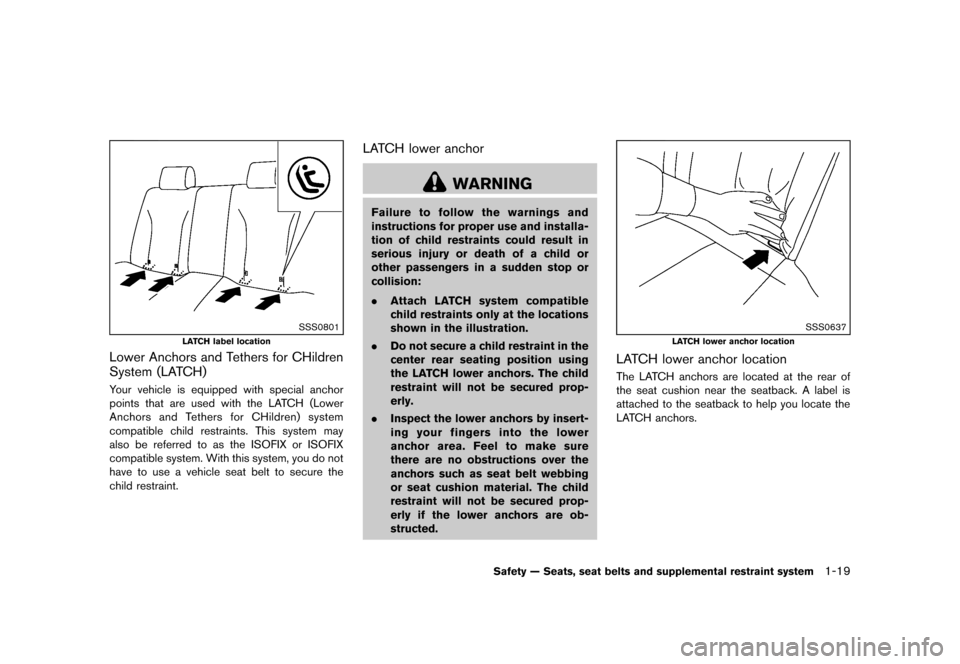 SSS0801
LATCH label location

Lower Anchors and Tethers for CHildren System (LATCH)

Your vehicle is equipped with special anchor points that are used with the LATCH (Lower Anchors and Tethers for CHildren) system compatible child restraints. This system may also be referred to as the ISOFIX or ISOFIX compatible system. With this system, you do not have to use a vehicle seat belt to secure the child restraint.

LATCH lower anchor

WARNING

Failure to follow the warnings and instructions for proper use and installation of child restraints could result in serious injury or death of a child or other passengers in a sudden stop or collision:

. Attach LATCH system compatible child restraints only at the locations shown in the illustration.

. Do not secure a child restraint in the center rear seating position using the LATCH lower anchors. The child restraint will not be secured properly.

. Inspect the lower anchors by inserting your fingers into the lower anchor area. Feel to make sure there are no obstructions over the anchors such as seat belt webbing or seat cushion material. The child restraint will not be secured properly if the lower anchors are obstructed.

SSS0637
LATCH lower anchor location

LATCH lower anchor location

The LATCH anchors are located at the rear of the seat cushion near the seatback. A label is attached to the seatback to help you locate the LATCH anchors.

Safety — Seats, seat belts and supplemental restraint system 1-19

carmanualsonline.info